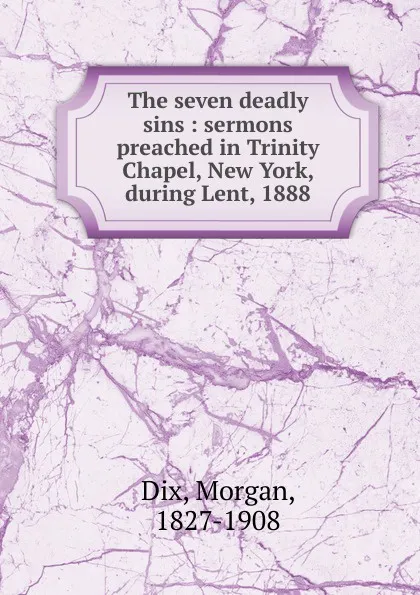 The seven deadly sins : sermons preached in Trinity Chapel, New York, during Lent, 1888

Dix, Morgan, 1827-1908